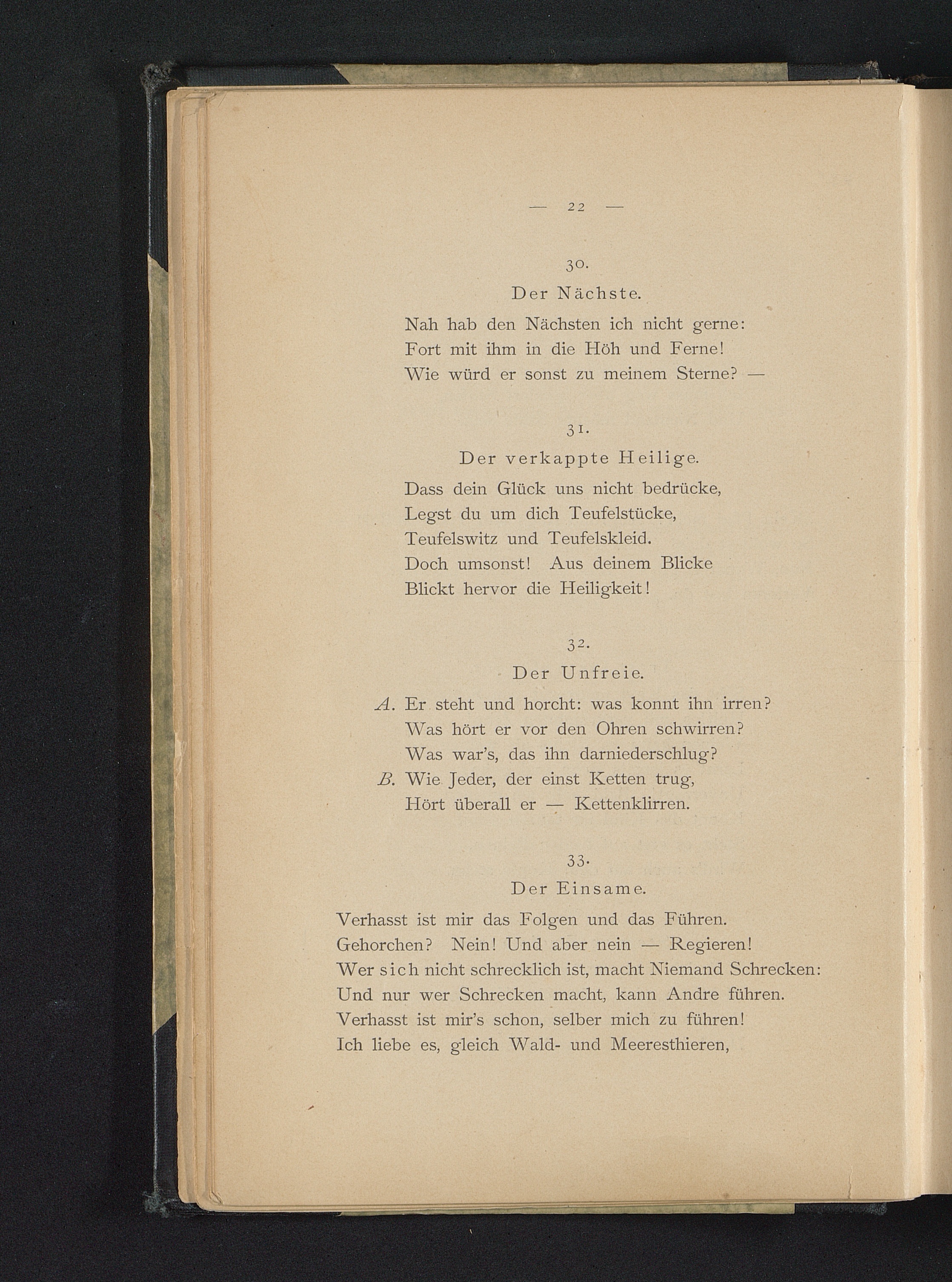 — 22 —

30.

Der Nächste.

Nah hab den Nächsten ich nicht gerne:
Fort mit ihm in die Höh und Ferne!
Wie würd er sonst zu meinem Sterne? —

31.

Der verkappte Heilige.

Dass dein Glück uns nicht bedrücke,
Legst du um dich Teufelstücke,
Teufelswitz und Teufelskleid.
Doch umsonst! Aus deinem Blicke
Blickt hervor die Heiligkeit!

32.

Der Unfreie.

A. Er steht und horcht: was konnt ihn irren?
Was hört er vor den Ohren schwirren?
Was war's, das ihn darniederschlug?
B. Wie Jeder, der einst Ketten trug,
Hört überall er — Kettenklirren.

33.

Der Einsame.

Verhasst ist mir das Folgen und das Führen.
Gehorchen? Nein! Und aber nein — Regieren!
Wer sich nicht schrecklich ist, macht Niemand Schrecken:
Und nur wer Schrecken macht, kann Andre führen.
Verhasst ist mir's schon, selber mich zu führen!
Ich liebe es, gleich Wald- und Meeresthieren,